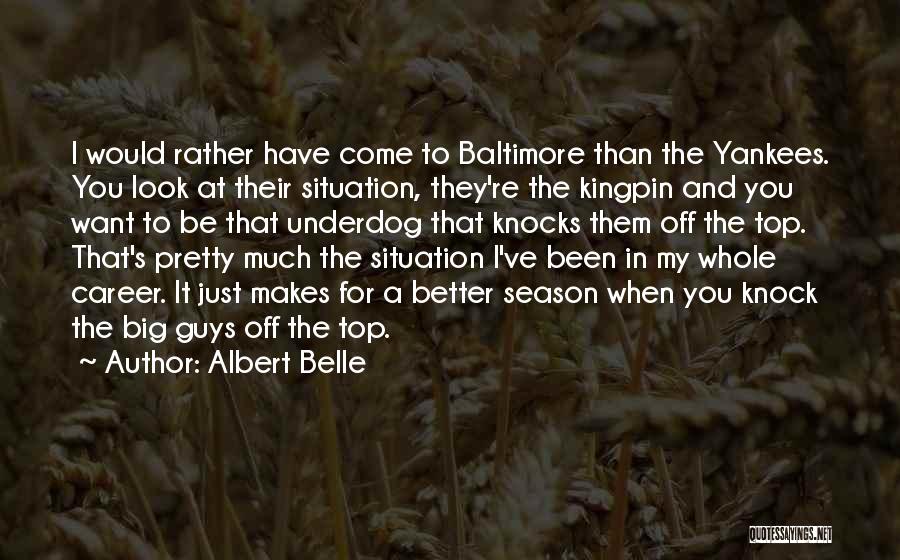 I would rather have come to Baltimore than the Yankees. You look at their situation, they're the kingpin and you want to be that underdog that knocks them off the top. That's pretty much the situation I've been in my whole career. It just makes for a better season when you knock the big guys off the top.

~ Author: Albert Belle

QUOTESSAYINGS.NET